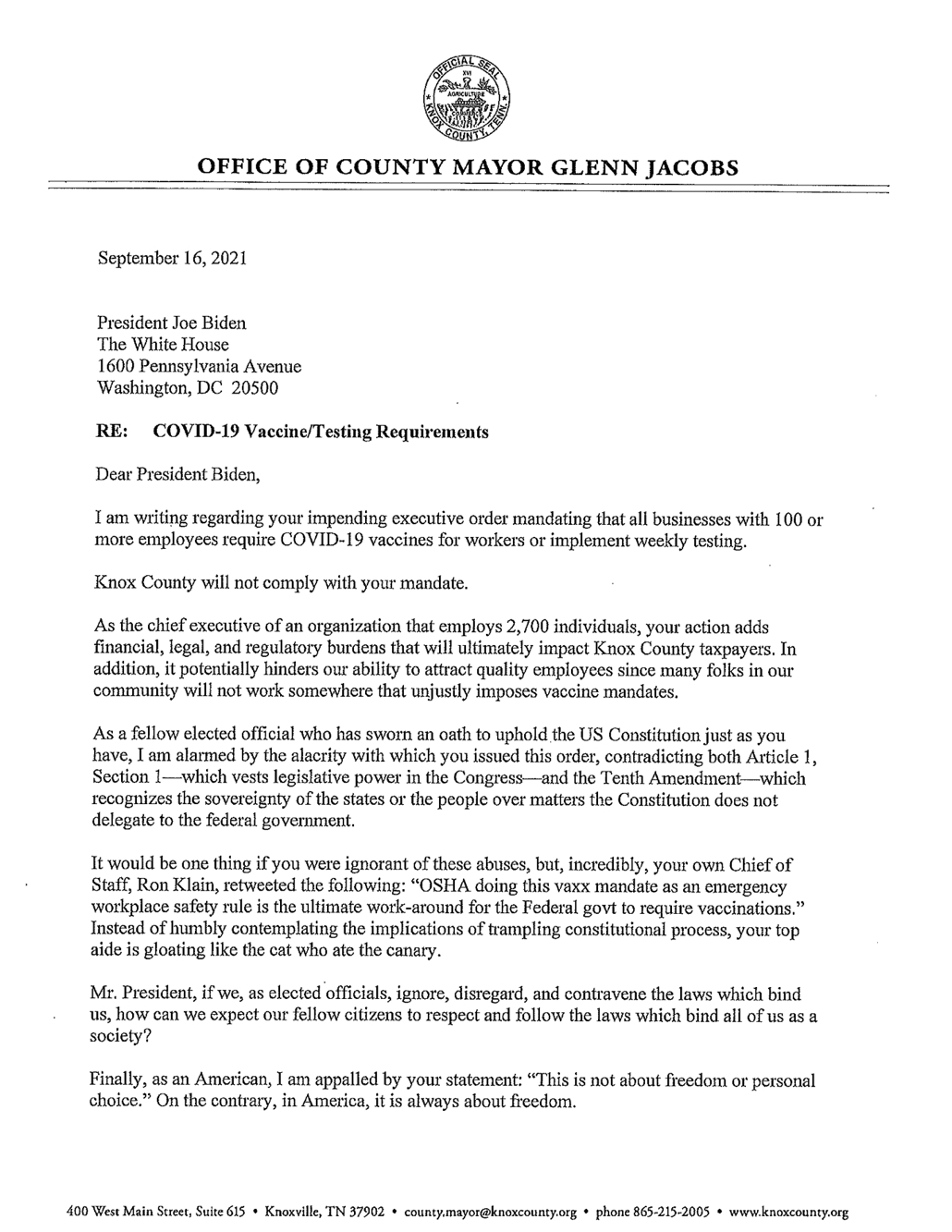 OFFICIAL SEAL
XVI
AGRICULTURE
COMMERCE
KNOX COUNTY, TENN.

OFFICE OF COUNTY MAYOR GLENN JACOBS

September 16, 2021

President Joe Biden
The White House
1600 Pennsylvania Avenue
Washington, DC 20500

RE: COVID-19 Vaccine/Testing Requirements

Dear President Biden,

I am writing regarding your impending executive order mandating that all businesses with 100 or more employees require COVID-19 vaccines for workers or implement weekly testing.

Knox County will not comply with your mandate.

As the chief executive of an organization that employs 2,700 individuals, your action adds financial, legal, and regulatory burdens that will ultimately impact Knox County taxpayers. In addition, it potentially hinders our ability to attract quality employees since many folks in our community will not work somewhere that unjustly imposes vaccine mandates.

As a fellow elected official who has sworn an oath to uphold the US Constitution just as you have, I am alarmed by the alacrity with which you issued this order, contradicting both Article 1, Section 1—which vests legislative power in the Congress—and the Tenth Amendment—which recognizes the sovereignty of the states or the people over matters the Constitution does not delegate to the federal government.

It would be one thing if you were ignorant of these abuses, but, incredibly, your own Chief of Staff, Ron Klain, retweeted the following: "OSHA doing this vaxx mandate as an emergency workplace safety rule is the ultimate work-around for the Federal govt to require vaccinations." Instead of humbly contemplating the implications of trampling constitutional process, your top aide is gloating like the cat who ate the canary.

Mr. President, if we, as elected officials, ignore, disregard, and contravene the laws which bind us, how can we expect our fellow citizens to respect and follow the laws which bind all of us as a society?

Finally, as an American, I am appalled by your statement: "This is not about freedom or personal choice." On the contrary, in America, it is always about freedom.

400 West Main Street, Suite 615 • Knoxville, TN 37902 • county.mayor@knoxcounty.org • phone 865-215-2005 • www.knoxcounty.org